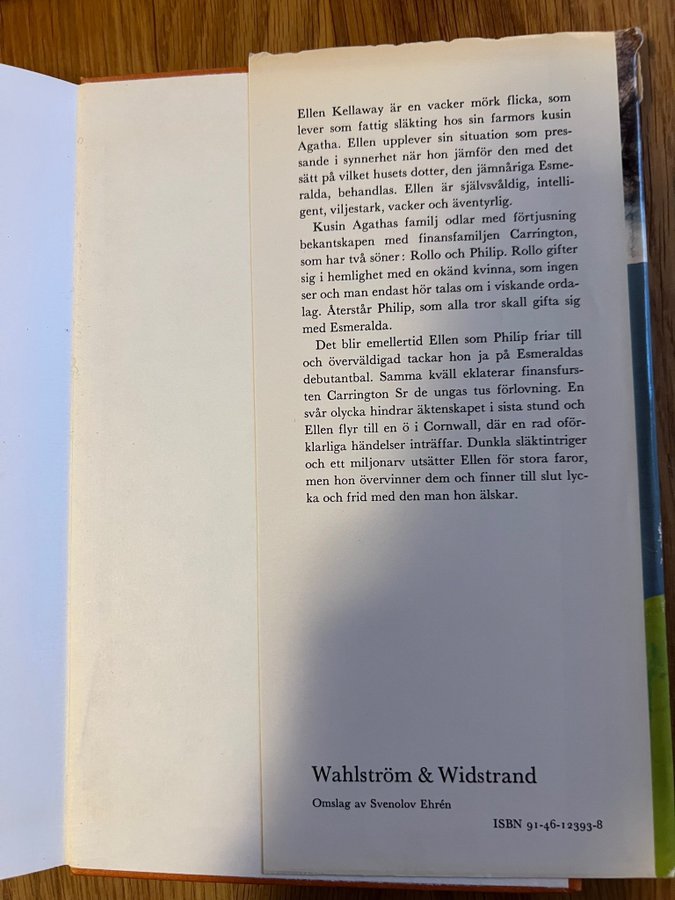 Ellen Kellaway är en vacker mörk flicka, som lever som fattig släkting hos sin farmors kusin Agatha. Ellen upplever sin situation som pressande i synnerhet när hon jämför den med det sätt på vilket husets dotter, den jämnåriga Esmeralda, behandlas. Ellen är självsvåldig, intelligent, viljestark, vacker och äventyrlig.

Kusin Agathas familj odlar med förtjusning bekantskapen med finansfamiljen Carrington, som har två söner: Rollo och Philip. Rollo gifter sig i hemlighet med en okänd kvinna, som ingen ser och man endast hör talas om i viskande ordalag. Återstår Philip, som alla tror skall gifta sig med Esmeralda.

Det blir emellertid Ellen som Philip friar till och överväldigad tackar hon ja på Esmeraldas debutantbal. Samma kväll eklaterar finansfursten Carrington Sr de ungas tus förlovning. En svår olycka hindrar äktenskapet i sista stund och Ellen flyr till en ö i Cornwall, där en rad oförklarliga händelser inträffar. Dunkla släktintriger och ett miljonarv utsätter Ellen för stora faror, men hon övervinner dem och finner till slut lycka och frid med den man hon älskar.

Wahlström & Widstrand

Omslag av Svenolov Ehrén

ISBN 91-46-12393-8